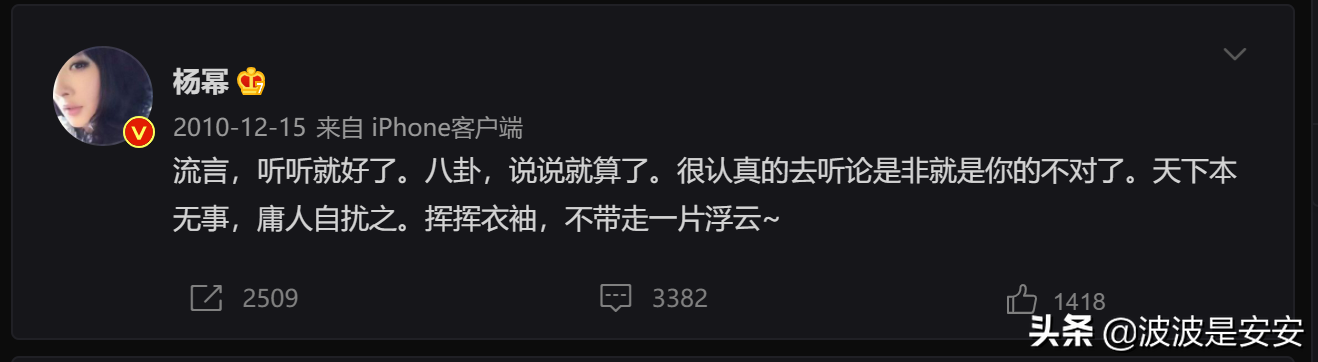 杨幂

2010-12-15 来自 iPhone客户端

流言，听听就好了。八卦，说说就算了。很认真的去听论是非就是你的不对了。天下本无事，庸人自扰之。挥挥衣袖，不带走一片浮云~

2509

3382

1418

头条 @波波是安安